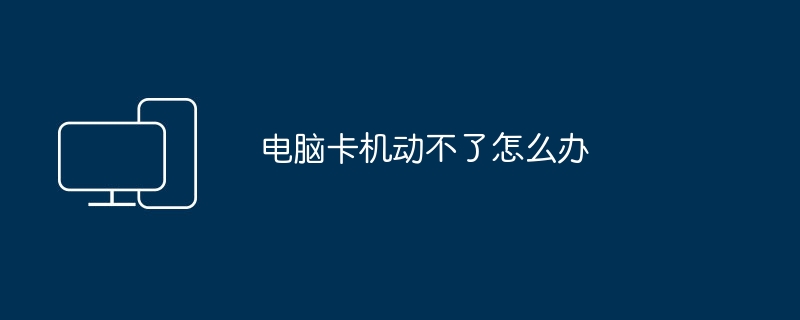 电脑卡机动不了怎么办